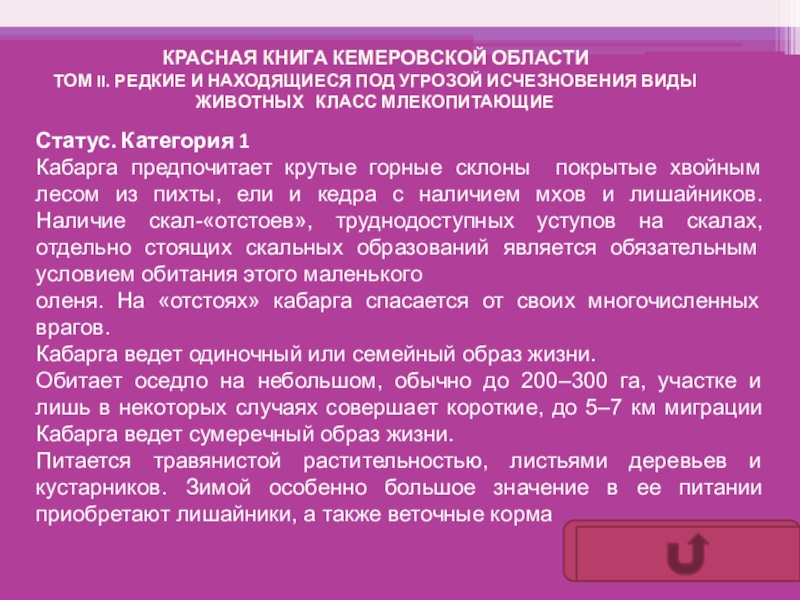 КРАСНАЯ КНИГА КЕМЕРОВСКОЙ ОБЛАСТИ
ТОМ II. РЕДКИЕ И НАХОДЯЩИЕСЯ ПОД УГРОЗОЙ ИСЧЕЗНОВЕНИЯ ВИДЫ ЖИВОТНЫХ КЛАСС МЛЕКОПИТАЮЩИЕ

Статус. Категория 1
Кабарга предпочитает крутые горные склоны покрытые хвойным лесом из пихты, ели и кедра с наличием мхов и лишайников. Наличие скал-«отстоев», труднодоступных уступов на скалах, отдельно стоящих скальных образований является обязательным условием обитания этого маленького
оленя. На «отстоях» кабарга спасается от своих многочисленных врагов.
Кабарга ведет одиночный или семейный образ жизни.
Обитает оседло на небольшом, обычно до 200–300 га, участке и лишь в некоторых случаях совершает короткие, до 5–7 км миграции Кабарга ведет сумеречный образ жизни.
Питается травянистой растительностью, листьями деревьев и кустарников. Зимой особенно большое значение в ее питании приобретают лишайники, а также веточные корма